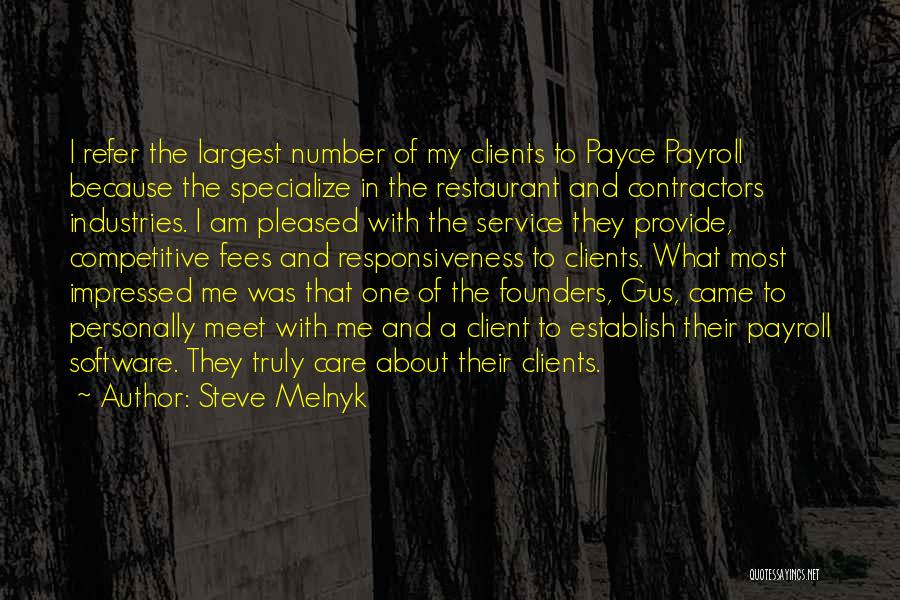 I refer the largest number of my clients to Payce Payroll because the specialize in the restaurant and contractors industries. I am pleased with the service they provide, competitive fees and responsiveness to clients. What most impressed me was that one of the founders, Gus, came to personally meet with me and a client to establish their payroll software. They truly care about their clients.

~ Author: Steve Melnyk

QUOTESSAYINGS.NET